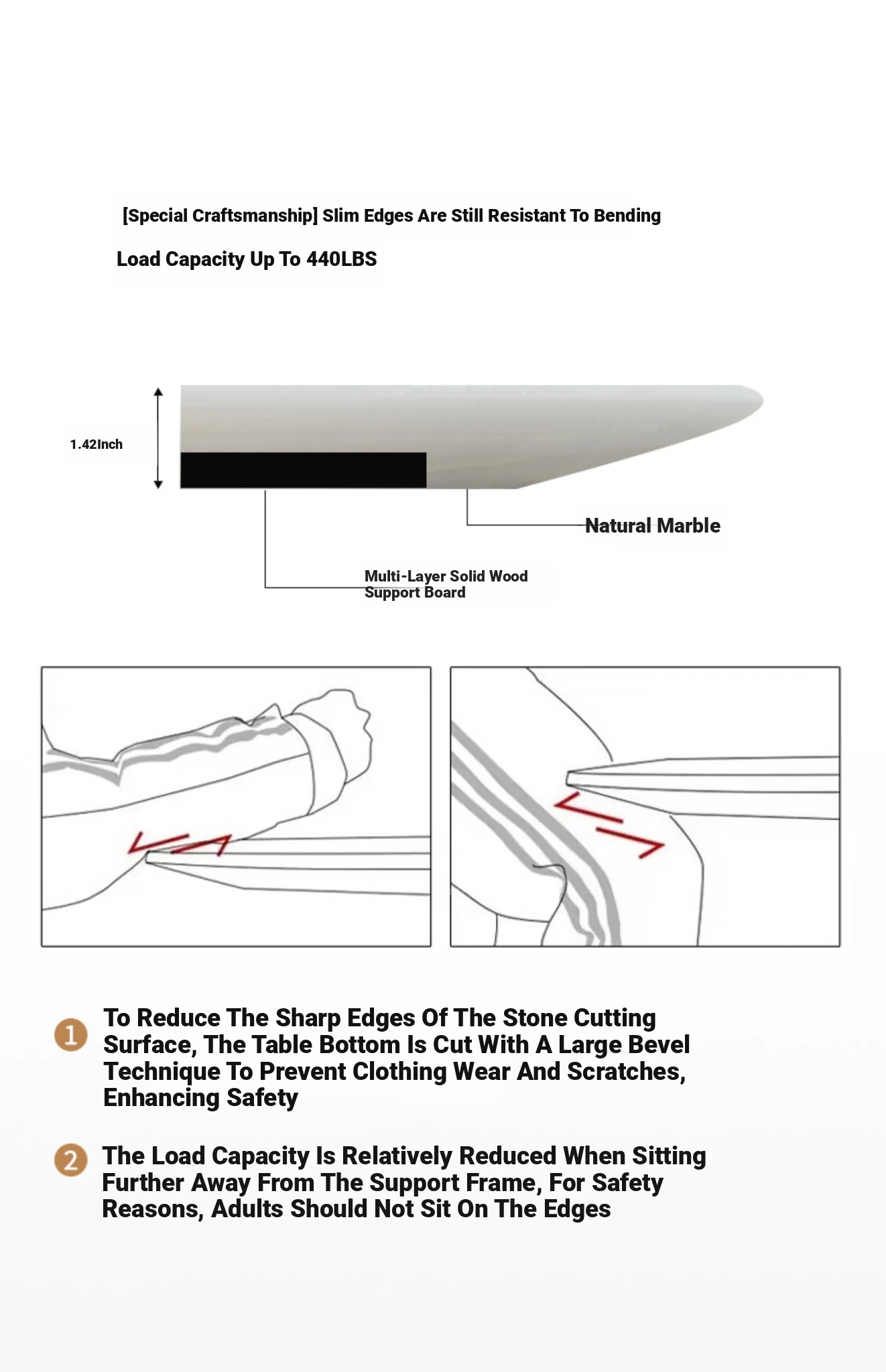 [Special Craftsmanship] Slim Edges Are Still Resistant To Bending

Load Capacity Up To 440LBS

1.42Inch

Natural Marble

Multi-Layer Solid Wood Support Board

1 To Reduce The Sharp Edges Of The Stone Cutting Surface, The Table Bottom Is Cut With A Large Bevel Technique To Prevent Clothing Wear And Scratches, Enhancing Safety

2 The Load Capacity Is Relatively Reduced When Sitting Further Away From The Support Frame, For Safety Reasons, Adults Should Not Sit On The Edges